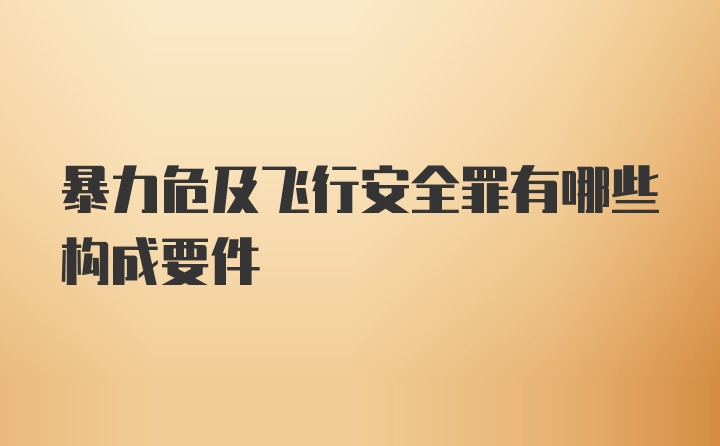 暴力危及飞行安全罪有哪些构成要件